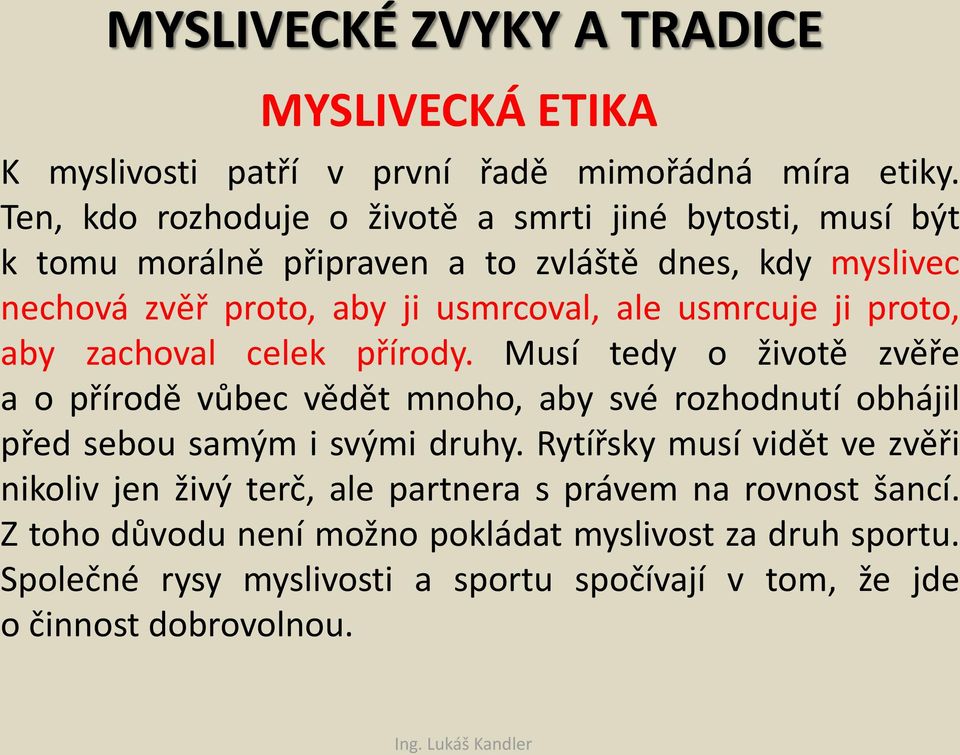 MYSLIVECKÉ ZVYKY A TRADICE

MYSLIVECKÁ ETIKA

K myslivosti patří v první řadě mimořádná míra etiky. Ten, kdo rozhoduje o životě a smrti jiné bytosti, musí být k tomu morálně připraven a to zvláště dnes, kdy myslivec nechová zvěř proto, aby ji usmrcoval, ale usmrcuje ji proto, aby zachoval celek přírody. Musí tedy o životě zvěře a o přírodě vůbec vědět mnoho, aby své rozhodnutí obhájil před sebou samým i svými druhy. Rytířsky musí vidět ve zvěři nikoliv jen živý terč, ale partnera s právem na rovnost šancí. Z toho důvodu není možno pokládat myslivost za druh sportu. Společné rysy myslivosti a sportu spočívají v tom, že jde o činnost dobrovolnou.

Ing. Lukáš Kandler